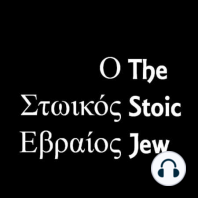 Ο The
Στωικός Stoic
Εβραίος Jew